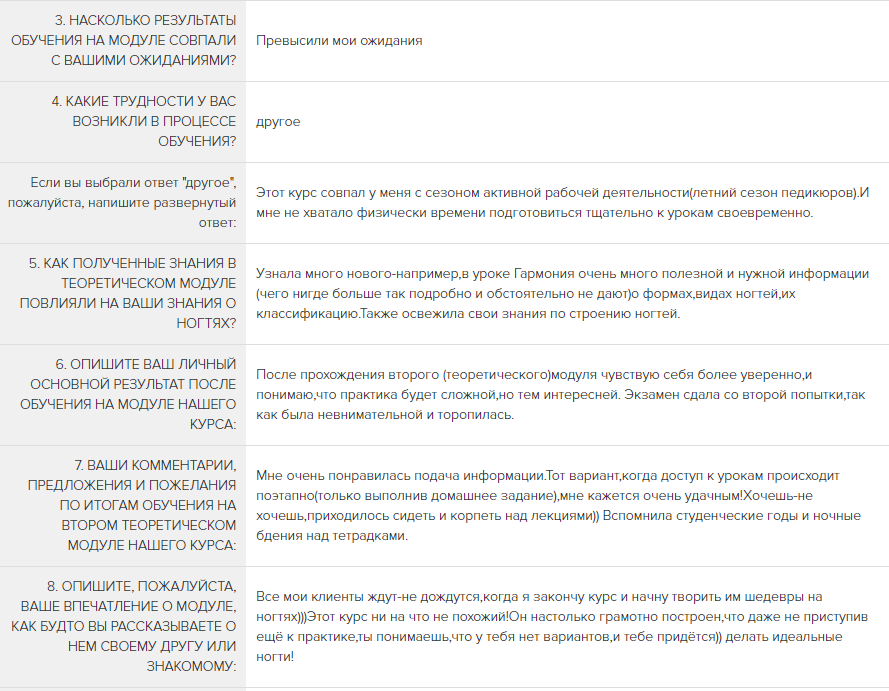 | | |
|---|---|
| 3. НАСКОЛЬКО РЕЗУЛЬТАТЫ ОБУЧЕНИЯ НА МОДУЛЕ СОВПАЛИ С ВАШИМИ ОЖИДАНИЯМИ? | Превысили мои ожидания |
| 4. КАКИЕ ТРУДНОСТИ У ВАС ВОЗНИКЛИ В ПРОЦЕССЕ ОБУЧЕНИЯ? | другое |
| Если вы выбрали ответ "другое", пожалуйста, напишите развернутый ответ: | Этот курс совпал у меня с сезоном активной рабочей деятельности(летний сезон педикюров).И мне не хватало физически времени подготовиться тщательно к урокам своевременно. |
| 5. КАК ПОЛУЧЕННЫЕ ЗНАНИЯ В ТЕОРЕТИЧЕСКОМ МОДУЛЕ ПОВЛИЯЛИ НА ВАШИ ЗНАНИЯ О НОГТЯХ? | Узнала много нового-например,в уроке Гармония очень много полезной и нужной информации (чего нигде больше так подробно и обстоятельно не дают)о формах,видах ногтей,их классификацию.Также освежила свои знания по строению ногтей. |
| 6. ОПИШИТЕ ВАШ ЛИЧНЫЙ ОСНОВНОЙ РЕЗУЛЬТАТ ПОСЛЕ ОБУЧЕНИЯ НА МОДУЛЕ НАШЕГО КУРСА: | После прохождения второго (теоретического)модуля чувствую себя более уверенно,и понимаю,что практика будет сложной,но тем интересней. Экзамен сдала со второй попытки,так как была невнимательной и торопилась. |
| 7. ВАШИ КОММЕНТАРИИ, ПРЕДЛОЖЕНИЯ И ПОЖЕЛАНИЯ ПО ИТОГАМ ОБУЧЕНИЯ НА ВТОРОМ ТЕОРЕТИЧЕСКОМ МОДУЛЕ НАШЕГО КУРСА: | Мне очень понравилась подача информации.Тот вариант,когда доступ к урокам происходит поэтапно(только выполнив домашнее задание),мне кажется очень удачным!Хочешь-не хочешь,приходилось сидеть и корпеть над лекциями)) Вспомнила студенческие годы и ночные бдения над тетрадками. |
| 8. ОПИШИТЕ, ПОЖАЛУЙСТА, ВАШЕ ВПЕЧАТЛЕНИЕ О МОДУЛЕ, КАК БУДТО ВЫ РАССКАЗЫВАЕТЕ О НЕМ СВОЕМУ ДРУГУ ИЛИ ЗНАКОМОМУ: | Все мои клиенты ждут-не дождутся,когда я закончу курс и начну творить им шедевры на ногтях)))Этот курс ни на что не похожий!Он настолько грамотно построен,что даже не приступив ещё к практике,ты понимаешь,что у тебя нет вариантов,и тебе придётся)) делать идеальные ногти! |